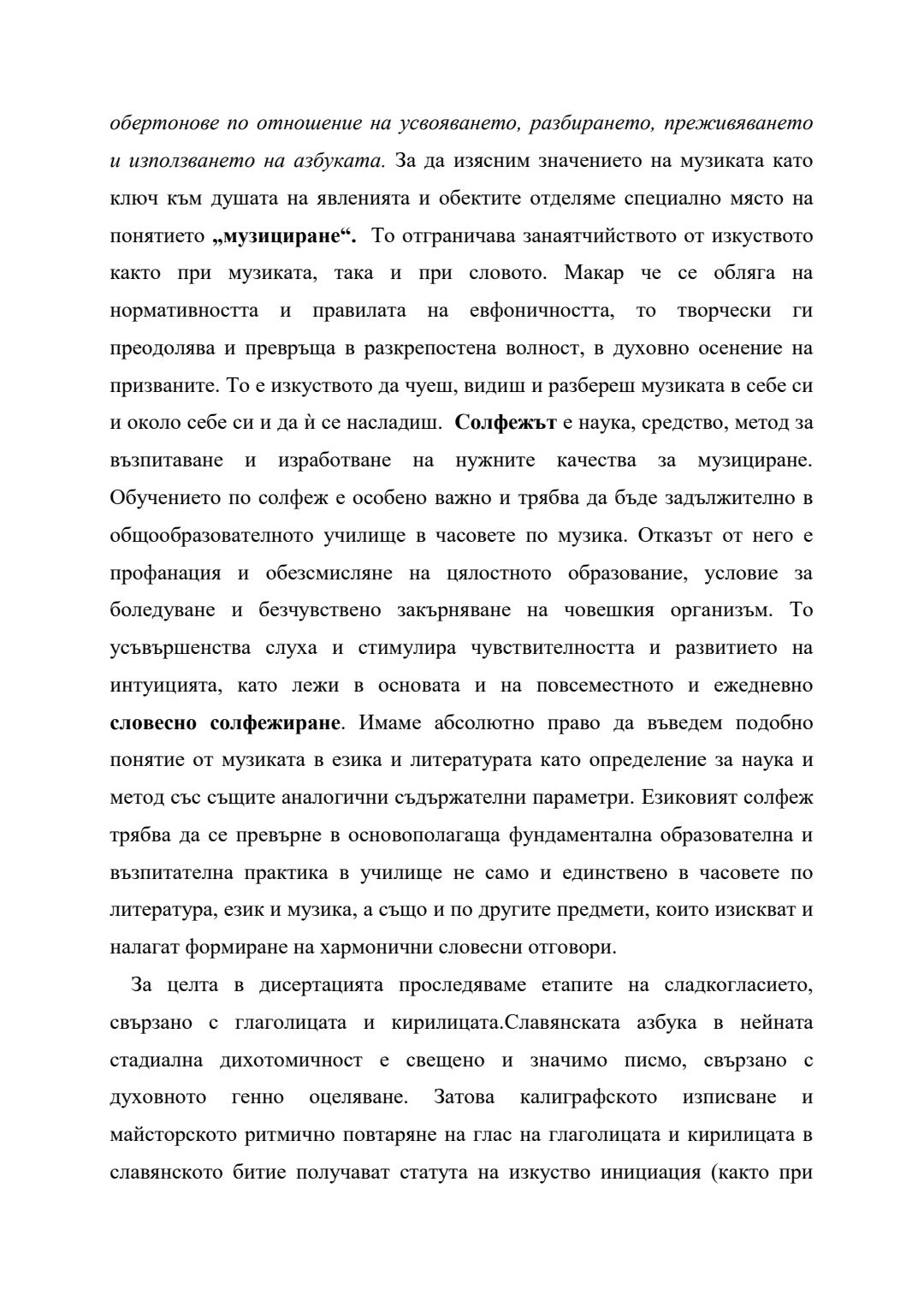 обертонове по отношение на усвояването, разбирането, преживяването и използването на азбуката. За да изясним значението на музиката като ключ към душата на явленията и обектите отделяме специално място на понятието „музициране“. То отграничава занаятчийството от изкуството както при музиката, така и при словото. Макар че се обляга на нормативността и правилата на евфоничността, то творчески ги преодолява и превръща в разкрепостена волност, в духовно осенение на призваните. То е изкуството да чуеш, видиш и разбереш музиката в себе си и около себе си и да ѝ се насладиш. Солфежът е наука, средство, метод за възпитаване и изработване на нужните качества за музициране. Обучението по солфеж е особено важно и трябва да бъде задължително в общообразователното училище в часовете по музика. Отказът от него е профанация и обезсмисляне на цялостното образование, условие за боледуване и безчувствено закърняване на човешкия организъм. То усъвършенства слуха и стимулира чувствителността и развитието на интуицията, като лежи в основата и на повсеместното и ежедневно словесно солфежиране. Имаме абсолютно право да въведем подобно понятие от музиката в езика и литературата като определение за наука и метод със същите аналогични съдържателни параметри. Езиковият солфеж трябва да се превърне в основополагаща фундаментална образователна и възпитателна практика в училище не само и единствено в часовете по литература, език и музика, а също и по другите предмети, които изискват и налагат формиране на хармонични словесни отговори.

За целта в дисертацията проследяваме етапите на сладкогласието, свързано с глаголицата и кирилицата.Славянската азбука в нейната стадиална дихотомичност е свещено и значимо писмо, свързано с духовното генно оцеляване. Затова калиграфското изписване и майсторското ритмично повтаряне на глас на глаголицата и кирилицата в славянското битие получават статута на изкуство инициация (както при